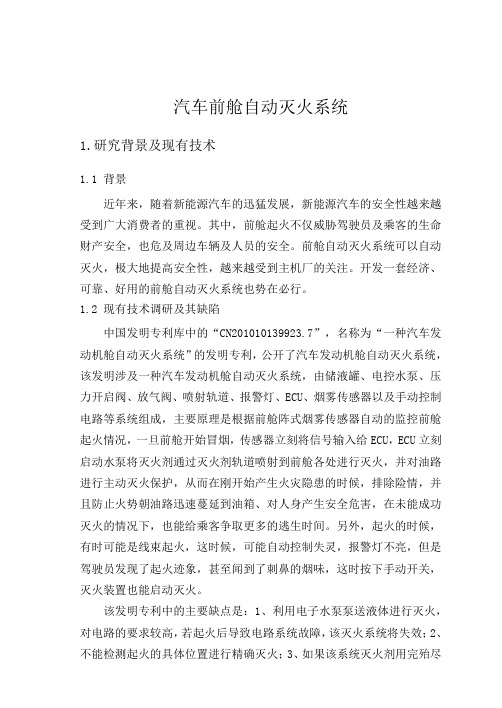 汽车前舱自动灭火系统

1.研究背景及现有技术

1.1 背景

近年来，随着新能源汽车的迅猛发展，新能源汽车的安全性越来越受到广大消费者的重视。其中，前舱起火不仅威胁驾驶员及乘客的生命财产安全，也危及周边车辆及人员的安全。前舱自动灭火系统可以自动灭火，极大地提高安全性，越来越受到主机厂的关注。开发一套经济、可靠、好用的前舱自动灭火系统也势在必行。

1.2 现有技术调研及其缺陷

中国发明专利库中的“CN201010139923.7”，名称为“一种汽车发动机舱自动灭火系统”的发明专利，公开了汽车发动机舱自动灭火系统，该发明涉及一种汽车发动机舱自动灭火系统，由储液罐、电控水泵、压力开启阀、放气阀、喷射轨道、报警灯、ECU、烟雾传感器以及手动控制电路等系统组成，主要原理是根据前舱阵式烟雾传感器自动的监控前舱起火情况，一旦前舱开始冒烟，传感器立刻将信号输入给ECU，ECU立刻启动水泵将灭火剂通过灭火剂轨道喷射到前舱各处进行灭火，并对油路进行主动灭火保护，从而在刚开始产生火灾隐患的时候，排除险情，并且防止火势朝油路迅速蔓延到油箱、对人身产生安全危害，在未能成功灭火的情况下，也能给乘客争取更多的逃生时间。另外，起火的时候，有时可能是线束起火，这时候，可能自动控制失灵，报警灯不亮，但是驾驶员发现了起火迹象，甚至闻到了刺鼻的烟味，这时按下手动开关，灭火装置也能启动灭火。

该发明专利中的主要缺点是：1、利用电子水泵泵送液体进行灭火，对电路的要求较高，若起火后导致电路系统故障，该灭火系统将失效；2、不能检测起火的具体位置进行精确灭火；3、如果该系统灭火剂用完殆尽